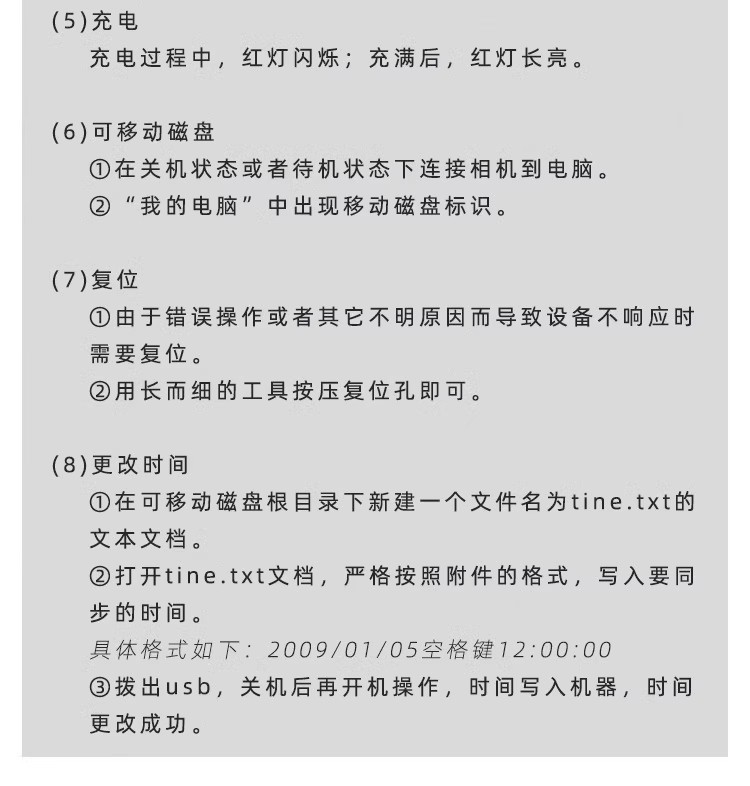 (5)充电
充电过程中，红灯闪烁；充满后，红灯长亮。

(6)可移动磁盘
①在关机状态或者待机状态下连接相机到电脑。
②“我的电脑”中出现移动磁盘标识。

(7)复位
①由于错误操作或者其它不明原因而导致设备不响应时需要复位。
②用长而细的工具按压复位孔即可。

(8)更改时间
①在可移动磁盘根目录下新建一个文件名为tine.txt的文本文档。
②打开tine.txt文档，严格按照附件的格式，写入要同步的时间。
具体格式如下：2009/01/05空格键12:00:00
③拨出usb，关机后再开机操作，时间写入机器，时间更改成功。